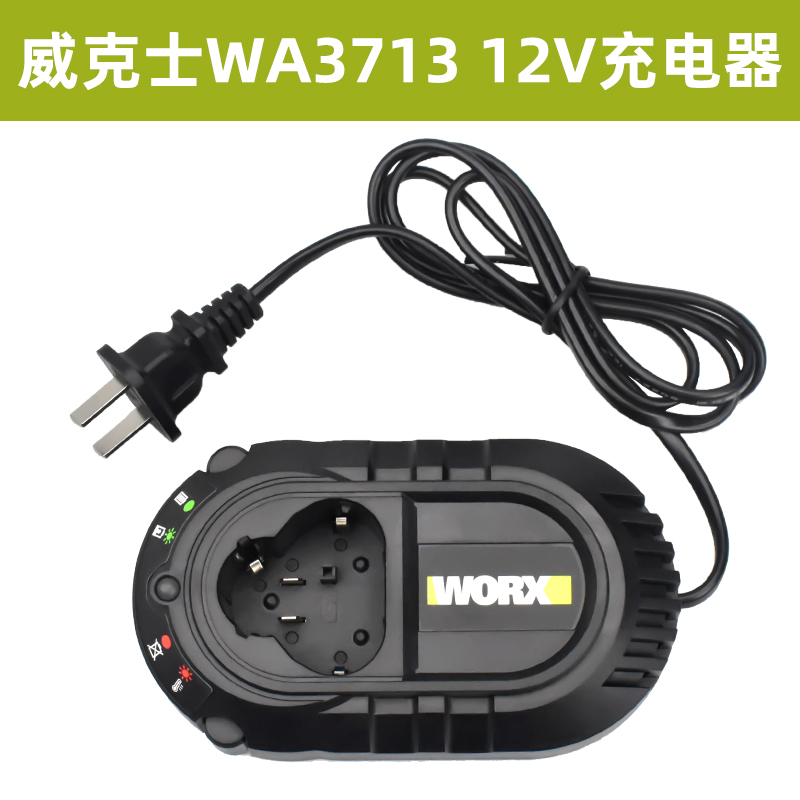 威克士WA3713 12V充电器

WORX